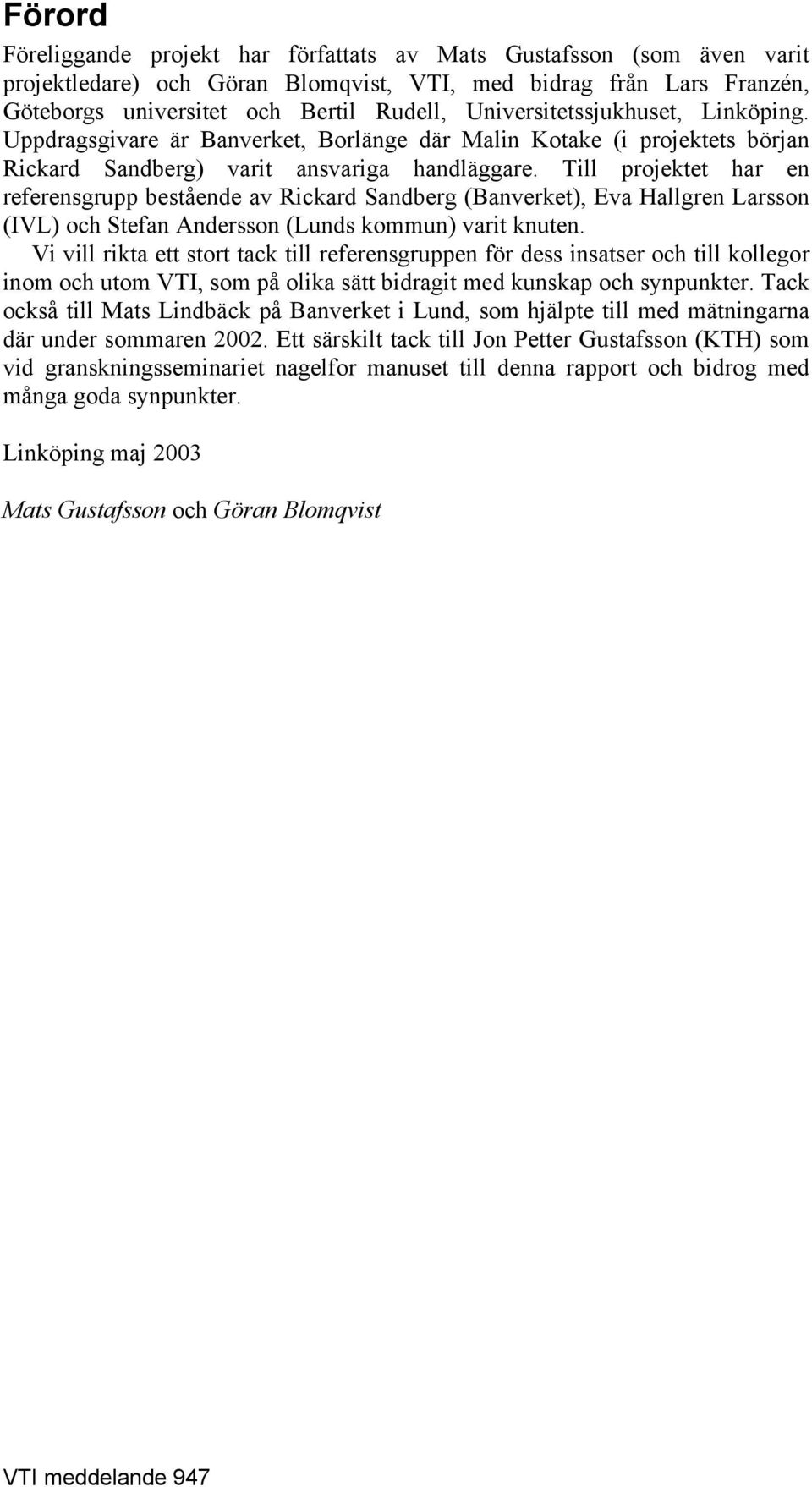 Förord

Föreliggande projekt har författats av Mats Gustafsson (som även varit projektledare) och Göran Blomqvist, VTI, med bidrag från Lars Franzén, Göteborgs universitet och Bertil Rudell, Universitetssjukhuset, Linköping. Uppdragsgivare är Banverket, Borlänge där Malin Kotake (i projektets början Rickard Sandberg) varit ansvariga handläggare. Till projektet har en referensgrupp bestående av Rickard Sandberg (Banverket), Eva Hallgren Larsson (IVL) och Stefan Andersson (Lunds kommun) varit knuten.

Vi vill rikta ett stort tack till referensgruppen för dess insatser och till kollegor inom och utom VTI, som på olika sätt bidragit med kunskap och synpunkter. Tack också till Mats Lindbäck på Banverket i Lund, som hjälpte till med mätningarna där under sommaren 2002. Ett särskilt tack till Jon Petter Gustafsson (KTH) som vid granskningsseminariet nagelfor manuset till denna rapport och bidrog med många goda synpunkter.

Linköping maj 2003

Mats Gustafsson och Göran Blomqvist

VTI meddelande 947